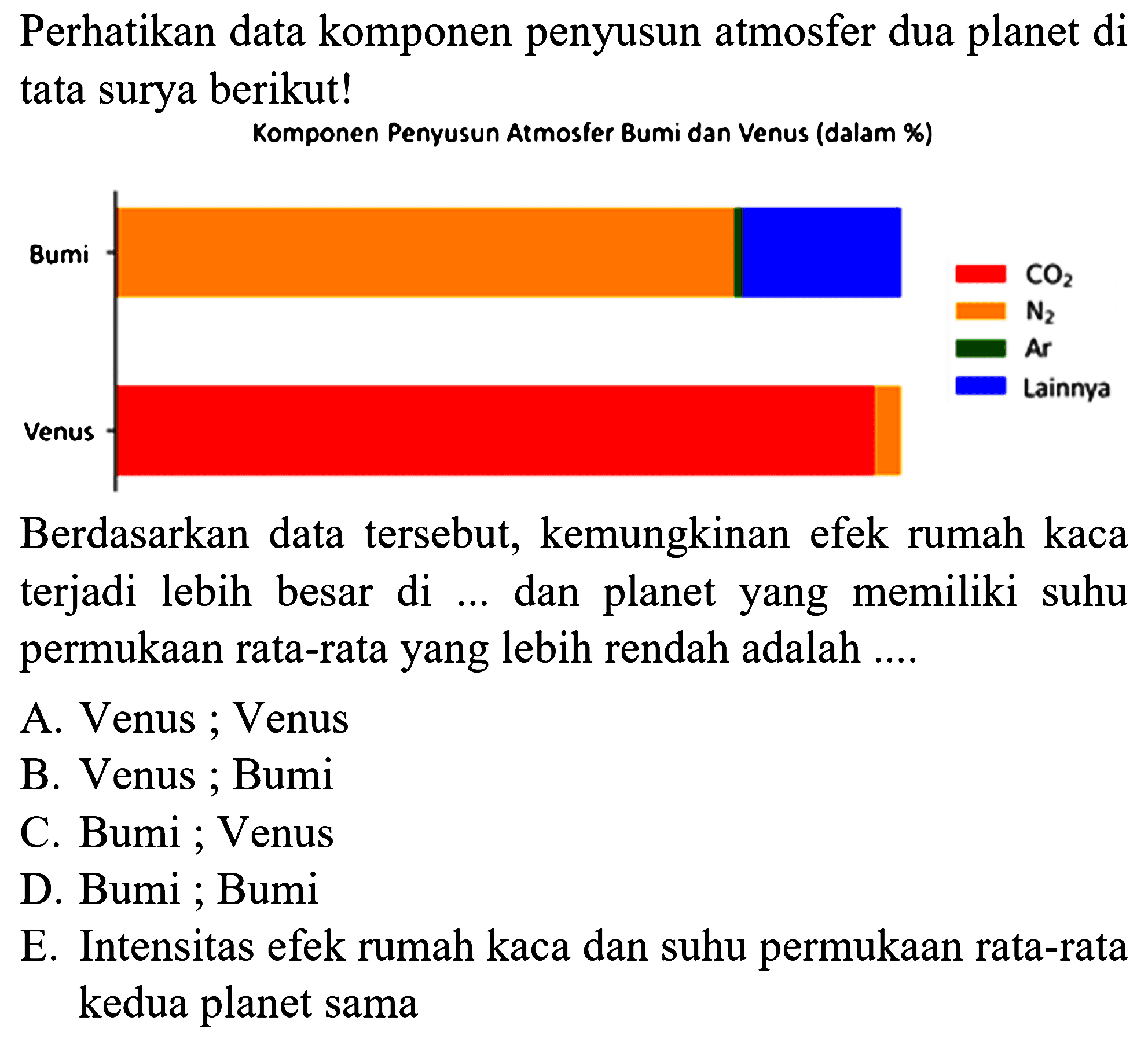 Perhatikan data komponen penyusun atmosfer dua planet di tata surya berikut!

Komponen Penyusun Atmosfer Bumi dan Venus (dalam %)

Bumi

Venus

$CO_2$
$N_2$
Ar
Lainnya

Berdasarkan data tersebut, kemungkinan efek rumah kaca terjadi lebih besar di ... dan planet yang memiliki suhu permukaan rata-rata yang lebih rendah adalah ....

A. Venus ; Venus
B. Venus ; Bumi
C. Bumi ; Venus
D. Bumi ; Bumi
E. Intensitas efek rumah kaca dan suhu permukaan rata-rata kedua planet sama